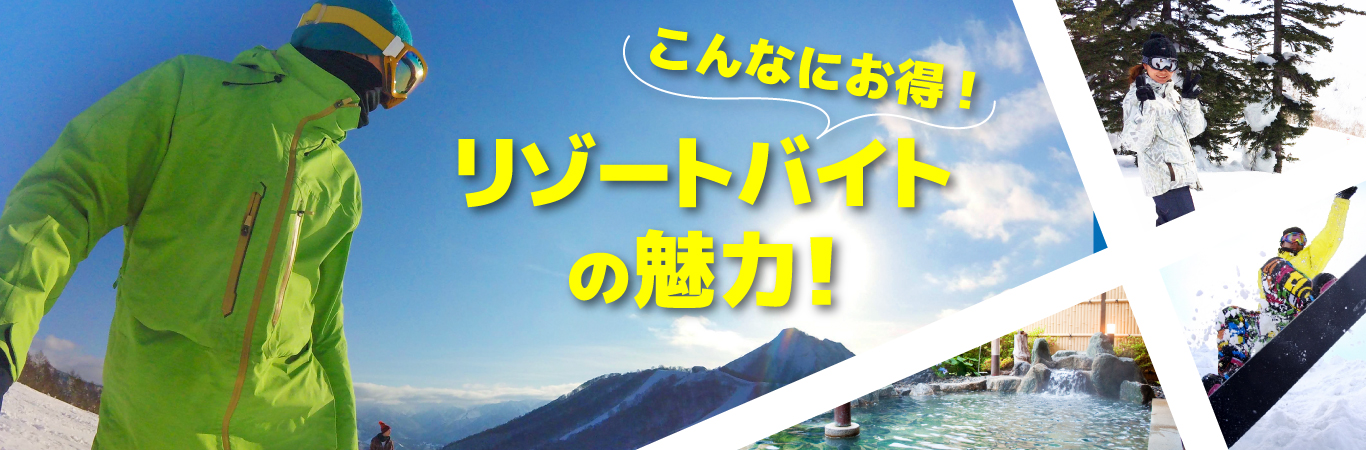 こんなにお得！

リゾートバイトの魅力！